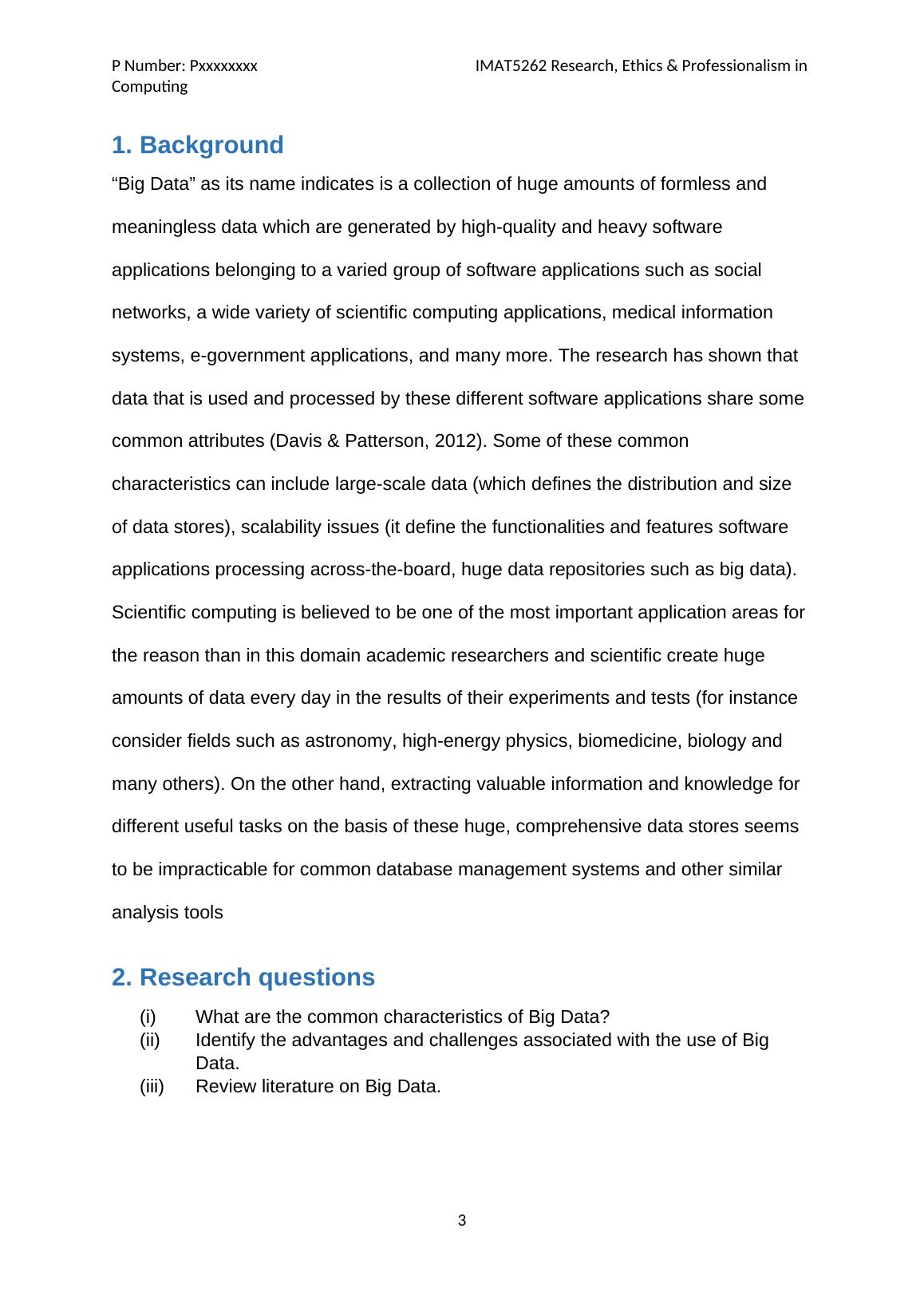 P Number: Pxxxxxxxx IMAT5262 Research, Ethics & Professionalism in Computing

1. Background

“Big Data” as its name indicates is a collection of huge amounts of formless and meaningless data which are generated by high-quality and heavy software applications belonging to a varied group of software applications such as social networks, a wide variety of scientific computing applications, medical information systems, e-government applications, and many more. The research has shown that data that is used and processed by these different software applications share some common attributes (Davis & Patterson, 2012). Some of these common characteristics can include large-scale data (which defines the distribution and size of data stores), scalability issues (it define the functionalities and features software applications processing across-the-board, huge data repositories such as big data). Scientific computing is believed to be one of the most important application areas for the reason than in this domain academic researchers and scientific create huge amounts of data every day in the results of their experiments and tests (for instance consider fields such as astronomy, high-energy physics, biomedicine, biology and many others). On the other hand, extracting valuable information and knowledge for different useful tasks on the basis of these huge, comprehensive data stores seems to be impracticable for common database management systems and other similar analysis tools

2. Research questions

(i) What are the common characteristics of Big Data?
(ii) Identify the advantages and challenges associated with the use of Big Data.
(iii) Review literature on Big Data.

3